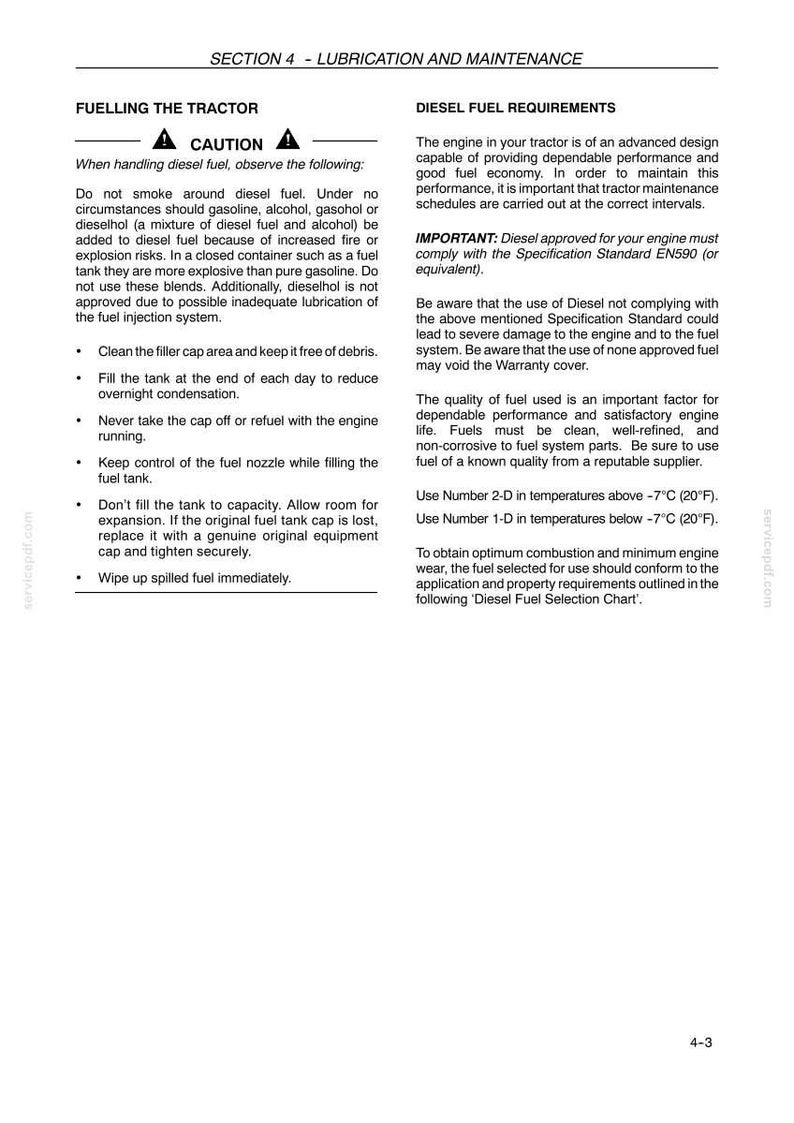 SECTION 4 - LUBRICATION AND MAINTENANCE

FUELLING THE TRACTOR

CAUTION

When handling diesel fuel, observe the following:

Do not smoke around diesel fuel. Under no circumstances should gasoline, alcohol, gasohol or dieselhol (a mixture of diesel fuel and alcohol) be added to diesel fuel because of increased fire or explosion risks. In a closed container such as a fuel tank they are more explosive than pure gasoline. Do not use these blends. Additionally, dieselhol is not approved due to possible inadequate lubrication of the fuel injection system.

• Clean the filler cap area and keep it free of debris.

• Fill the tank at the end of each day to reduce overnight condensation.

• Never take the cap off or refuel with the engine running.

• Keep control of the fuel nozzle while filling the fuel tank.

• Don't fill the tank to capacity. Allow room for expansion. If the original fuel tank cap is lost, replace it with a genuine original equipment cap and tighten securely.

• Wipe up spilled fuel immediately.

DIESEL FUEL REQUIREMENTS

The engine in your tractor is of an advanced design capable of providing dependable performance and good fuel economy. In order to maintain this performance, it is important that tractor maintenance schedules are carried out at the correct intervals.

IMPORTANT: Diesel approved for your engine must comply with the Specification Standard EN590 (or equivalent).

Be aware that the use of Diesel not complying with the above mentioned Specification Standard could lead to severe damage to the engine and to the fuel system. Be aware that the use of none approved fuel may void the Warranty cover.

The quality of fuel used is an important factor for dependable performance and satisfactory engine life. Fuels must be clean, well-refined, and non-corrosive to fuel system parts. Be sure to use fuel of a known quality from a reputable supplier.

Use Number 2-D in temperatures above -7°C (20°F).

Use Number 1-D in temperatures below -7°C (20°F).

To obtain optimum combustion and minimum engine wear, the fuel selected for use should conform to the application and property requirements outlined in the following 'Diesel Fuel Selection Chart'.

4-3

servicepdf.com